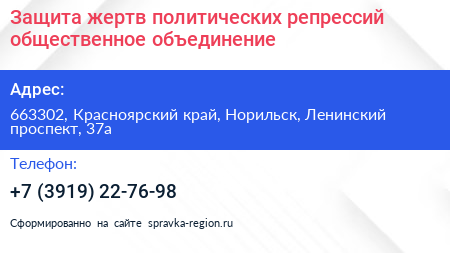 Защита жертв политических репрессий общественное объединение

Адрес:

663302, Красноярский край, Норильск, Ленинский проспект, 37а

Телефон:

+7 (3919) 22-76-98

Сформированно на сайте spravka-region.ru